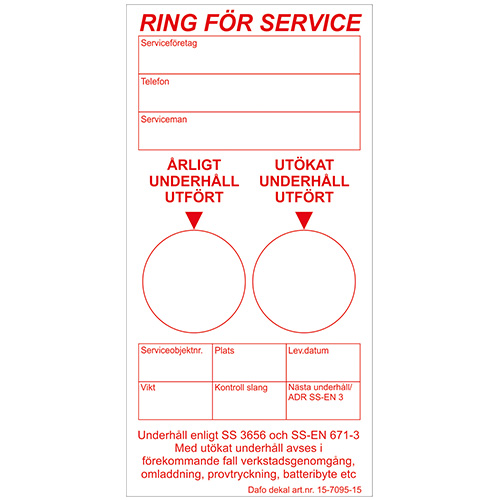 RING FÖR SERVICE

Serviceföretag

Telefon

Serviceman

ÅRLIGT UNDERHÅLL UTFÖRT

UTÖKAT UNDERHÅLL UTFÖRT

| Serviceobjektnr. | Plats | Lev.datum |
|---|---|---|
| Vikt | Kontroll slang | Nästa underhåll/ ADR SS-EN 3 |

Underhåll enligt SS 3656 och SS-EN 671-3
Med utökat underhåll avses i förekommande fall verkstadsgenomgång, omladdning, provtryckning, batteribyte etc

Dafo dekal art.nr. 15-7095-15